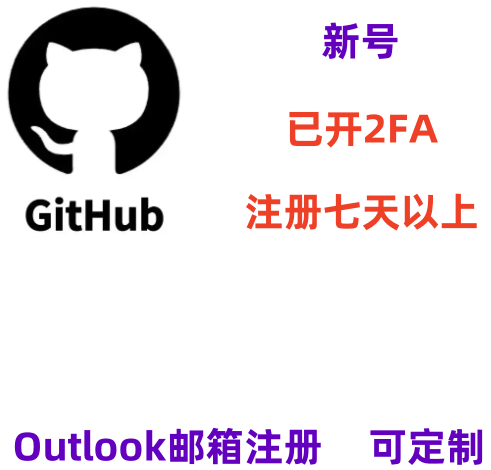 GitHub

新号

已开2FA

注册七天以上

Outlook邮箱注册　可定制